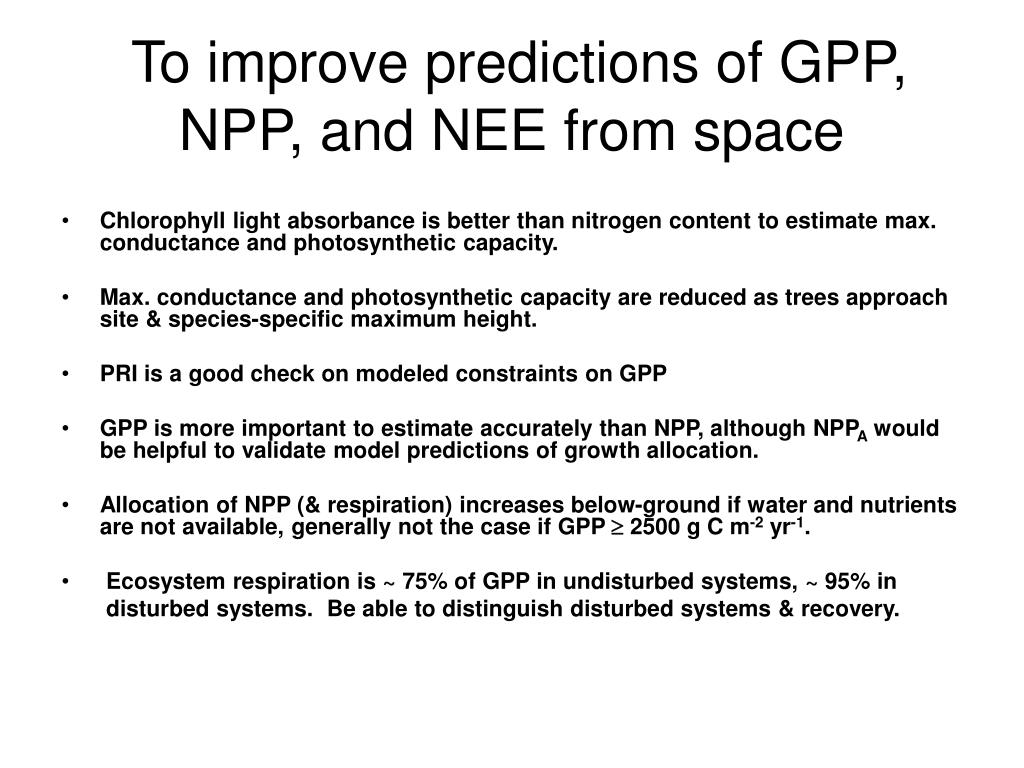 To improve predictions of GPP, NPP, and NEE from space

• Chlorophyll light absorbance is better than nitrogen content to estimate max. conductance and photosynthetic capacity.

• Max. conductance and photosynthetic capacity are reduced as trees approach site & species-specific maximum height.

• PRI is a good check on modeled constraints on GPP

• GPP is more important to estimate accurately than NPP, although $NPP_A$ would be helpful to validate model predictions of growth allocation.

• Allocation of NPP (& respiration) increases below-ground if water and nutrients are not available, generally not the case if GPP $\geq$ 2500 g C $m^{-2}$ $yr^{-1}$.

• Ecosystem respiration is ~ 75% of GPP in undisturbed systems, ~ 95% in disturbed systems. Be able to distinguish disturbed systems & recovery.